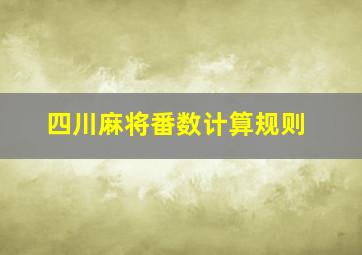 四川麻将番数计算规则